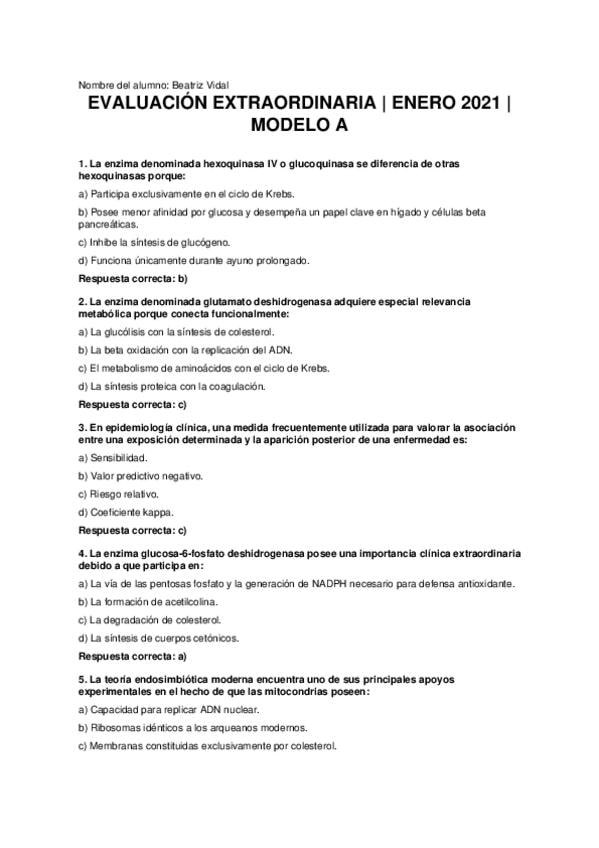 Nombre del alumno: Beatriz Vidal

EVALUACIÓN EXTRAORDINARIA | ENERO 2021 | MODELO A

1. La enzima denominada hexoquinasa IV o glucoquinasa se diferencia de otras hexoquinasas porque:

a) Participa exclusivamente en el ciclo de Krebs.

b) Posee menor afinidad por glucosa y desempeña un papel clave en hígado y células beta pancreáticas.

c) Inhibe la síntesis de glucógeno.

d) Funciona únicamente durante ayuno prolongado.

Respuesta correcta: b)

2. La enzima denominada glutamato deshidrogenasa adquiere especial relevancia metabólica porque conecta funcionalmente:

a) La glucólisis con la síntesis de colesterol.

b) La beta oxidación con la replicación del ADN.

c) El metabolismo de aminoácidos con el ciclo de Krebs.

d) La síntesis proteica con la coagulación.

Respuesta correcta: c)

3. En epidemiología clínica, una medida frecuentemente utilizada para valorar la asociación entre una exposición determinada y la aparición posterior de una enfermedad es:

a) Sensibilidad.

b) Valor predictivo negativo.

c) Riesgo relativo.

d) Coeficiente kappa.

Respuesta correcta: c)

4. La enzima glucosa-6-fosfato deshidrogenasa posee una importancia clínica extraordinaria debido a que participa en:

a) La vía de las pentosas fosfato y la generación de NADPH necesario para defensa antioxidante.

b) La formación de acetilcolina.

c) La degradación de colesterol.

d) La síntesis de cuerpos cetónicos.

Respuesta correcta: a)

5. La teoría endosimbiótica moderna encuentra uno de sus principales apoyos experimentales en el hecho de que las mitocondrias poseen:

a) Capacidad para replicar ADN nuclear.

b) Ribosomas idénticos a los arqueanos modernos.

c) Membranas constituidas exclusivamente por colesterol.